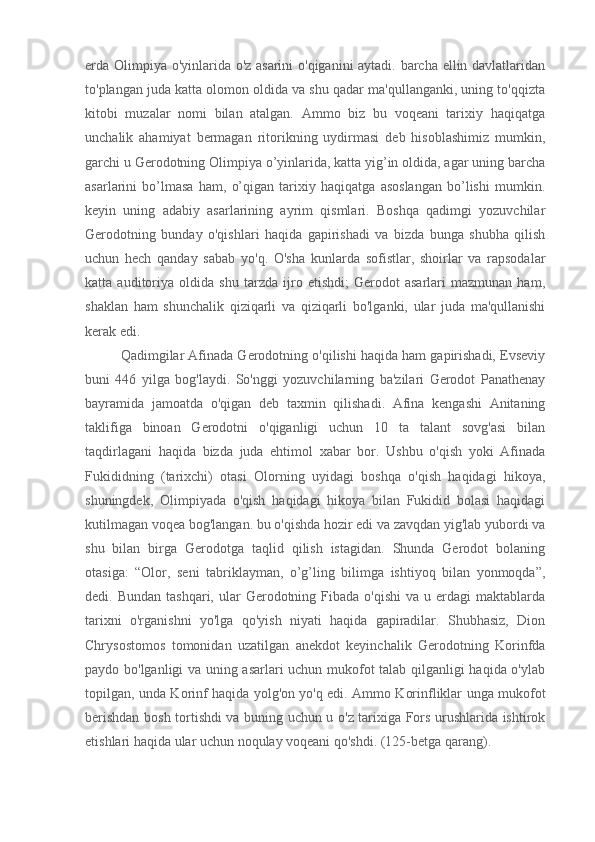 erda Olimpiya o'yinlarida o'z asarini o'qiganini aytadi. barcha ellin davlatlaridan to'plangan juda katta olomon oldida va shu qadar ma'qullanganki, uning to'qqizta kitobi muzalar nomi bilan atalgan. Ammo biz bu voqeani tarixiy haqiqatga unchalik ahamiyat bermagan ritorikning uydirmasi deb hisoblashimiz mumkin, garchi u Gerodotning Olimpiya o’yinlarida, katta yig’in oldida, agar uning barcha asarlarini bo’lmasa ham, o’qigan tarixiy haqiqatga asoslangan bo’lishi mumkin. keyin uning adabiy asarlarining ayrim qismlari. Boshqa qadimgi yozuvchilar Gerodotning bunday o'qishlari haqida gapirishadi va bizda bunga shubha qilish uchun hech qanday sabab yo'q. O'sha kunlarda sofistlar, shoirlar va rapsodalar katta auditoriya oldida shu tarzda ijro etishdi; Gerodot asarlari mazmunan ham, shaklan ham shunchalik qiziqarli va qiziqarli bo'lganki, ular juda ma'qullanishi kerak edi.

Qadimgilar Afinada Gerodotning o'qilishi haqida ham gapirishadi, Evseviy buni 446 yilga bog'laydi. So'nggi yozuvchilarning ba'zilari Gerodot Panathenay bayramida jamoatda o'qigan deb taxmin qilishadi. Afina kengashi Anitaning taklifiga binoan Gerodotni o'qiganligi uchun 10 ta talant sovg'asi bilan taqdirlagani haqida bizda juda ehtimol xabar bor. Ushbu o'qish yoki Afinada Fukididning (tarixchi) otasi Olorning uyidagi boshqa o'qish haqidagi hikoya, shuningdek, Olimpiyada o'qish haqidagi hikoya bilan Fukidid bolasi haqidagi kutilmagan voqea bog'langan. bu o'qishda hozir edi va zavqdan yig'lab yubordi va shu bilan birga Gerodotga taqlid qilish istagidan. Shunda Gerodot bolaning otasiga: “Olor, seni tabriklayman, o’g’ling bilimga ishtiyoq bilan yonmoqda”, dedi. Bundan tashqari, ular Gerodotning Fibada o'qishi va u erdagi maktablarda tarixni o'rganishni yo'lga qo'yish niyati haqida gapiradilar. Shubhasiz, Dion Chrysostomos tomonidan uzatilgan anekdot keyinchalik Gerodotning Korinfda paydo bo'lganligi va uning asarlari uchun mukofot talab qilganligi haqida o'ylab topilgan, unda Korinf haqida yolg'on yo'q edi. Ammo Korinfliklar unga mukofot berishdan bosh tortishdi va buning uchun u o'z tarixiga Fors urushlarida ishtirok etishlari haqida ular uchun noqulay voqeani qo'shdi. (125-betga qarang).